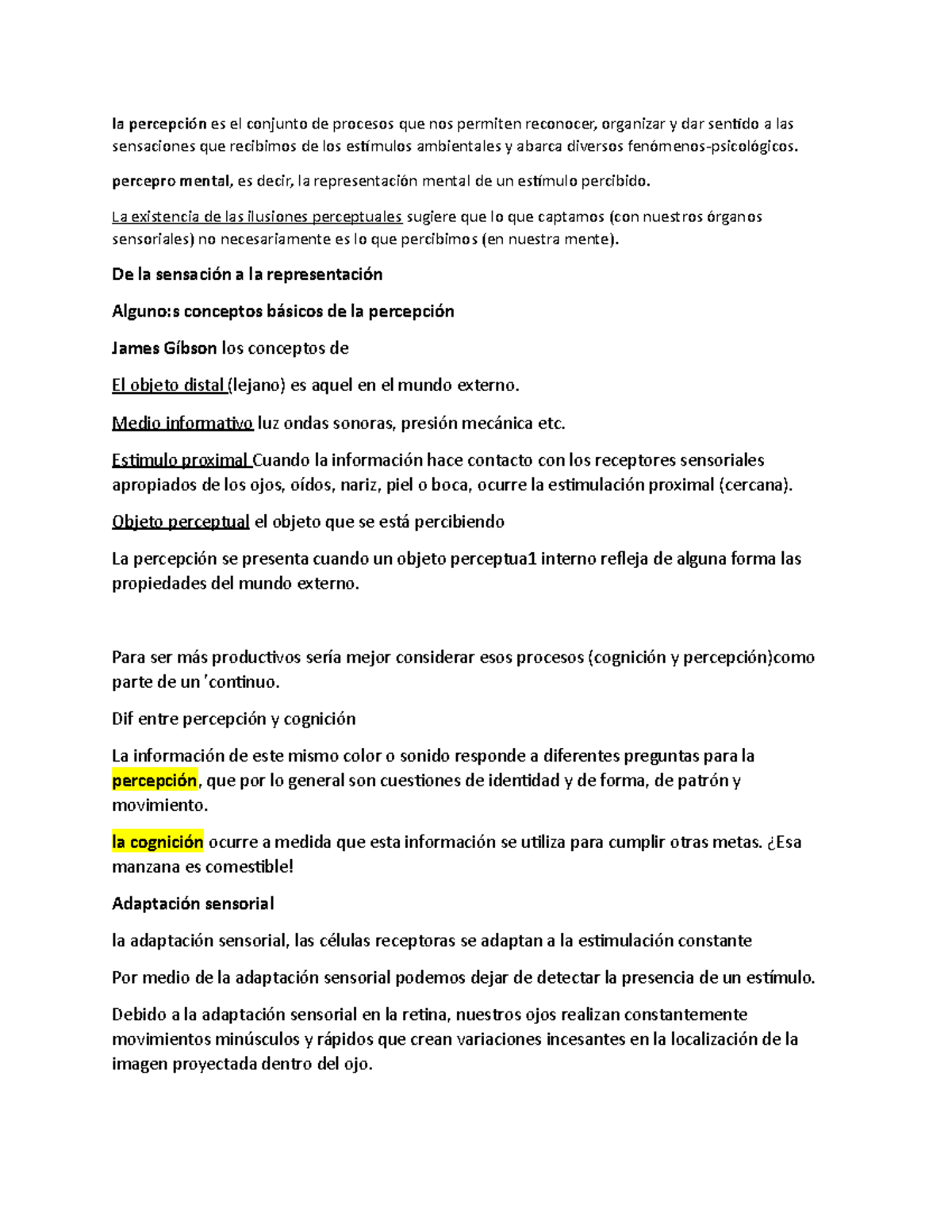 la percepción es el conjunto de procesos que nos permiten reconocer, organizar y dar sentido a las sensaciones que recibimos de los estímulos ambientales y abarca diversos fenómenos-psicológicos.

percepro mental, es decir, la representación mental de un estímulo percibido.

La existencia de las ilusiones perceptuales sugiere que lo que captamos (con nuestros órganos sensoriales) no necesariamente es lo que percibimos (en nuestra mente).

De la sensación a la representación

Alguno:s conceptos básicos de la percepción

James Gíbson los conceptos de

El objeto distal (lejano) es aquel en el mundo externo.

Medio informativo luz ondas sonoras, presión mecánica etc.

Estimulo proximal Cuando la información hace contacto con los receptores sensoriales apropiados de los ojos, oídos, nariz, piel o boca, ocurre la estimulación proximal (cercana).

Objeto perceptual el objeto que se está percibiendo

La percepción se presenta cuando un objeto perceptua1 interno refleja de alguna forma las propiedades del mundo externo.

Para ser más productivos sería mejor considerar esos procesos (cognición y percepción)como parte de un 'continuo.

Dif entre percepción y cognición

La información de este mismo color o sonido responde a diferentes preguntas para la percepción, que por lo general son cuestiones de identidad y de forma, de patrón y movimiento.

la cognición ocurre a medida que esta información se utiliza para cumplir otras metas. ¿Esa manzana es comestible!

Adaptación sensorial

la adaptación sensorial, las células receptoras se adaptan a la estimulación constante

Por medio de la adaptación sensorial podemos dejar de detectar la presencia de un estímulo.

Debido a la adaptación sensorial en la retina, nuestros ojos realizan constantemente movimientos minúsculos y rápidos que crean variaciones incesantes en la localización de la imagen proyectada dentro del ojo.